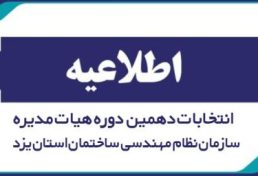 اطلاعیه

انتخابات دهمین دوره هیات مدیره
سازمان نظام مهندسی ساختمان استان یزد